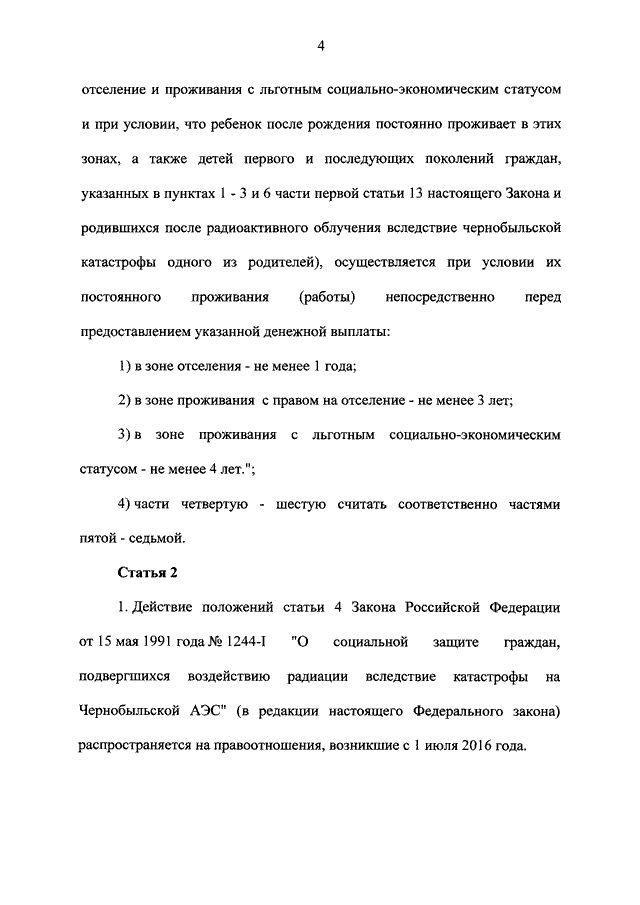 4

отселение и проживания с льготным социально-экономическим статусом и при условии, что ребенок после рождения постоянно проживает в этих зонах, а также детей первого и последующих поколений граждан, указанных в пунктах 1 - 3 и 6 части первой статьи 13 настоящего Закона и родившихся после радиоактивного облучения вследствие чернобыльской катастрофы одного из родителей), осуществляется при условии их постоянного проживания (работы) непосредственно перед предоставлением указанной денежной выплаты:

1) в зоне отселения - не менее 1 года;

2) в зоне проживания с правом на отселение - не менее 3 лет;

3) в зоне проживания с льготным социально-экономическим статусом - не менее 4 лет.";

4) части четвертую - шестую считать соответственно частями пятой - седьмой.

Статья 2

1. Действие положений статьи 4 Закона Российской Федерации от 15 мая 1991 года № 1244-I "О социальной защите граждан, подвергшихся воздействию радиации вследствие катастрофы на Чернобыльской АЭС" (в редакции настоящего Федерального закона) распространяется на правоотношения, возникшие с 1 июля 2016 года.